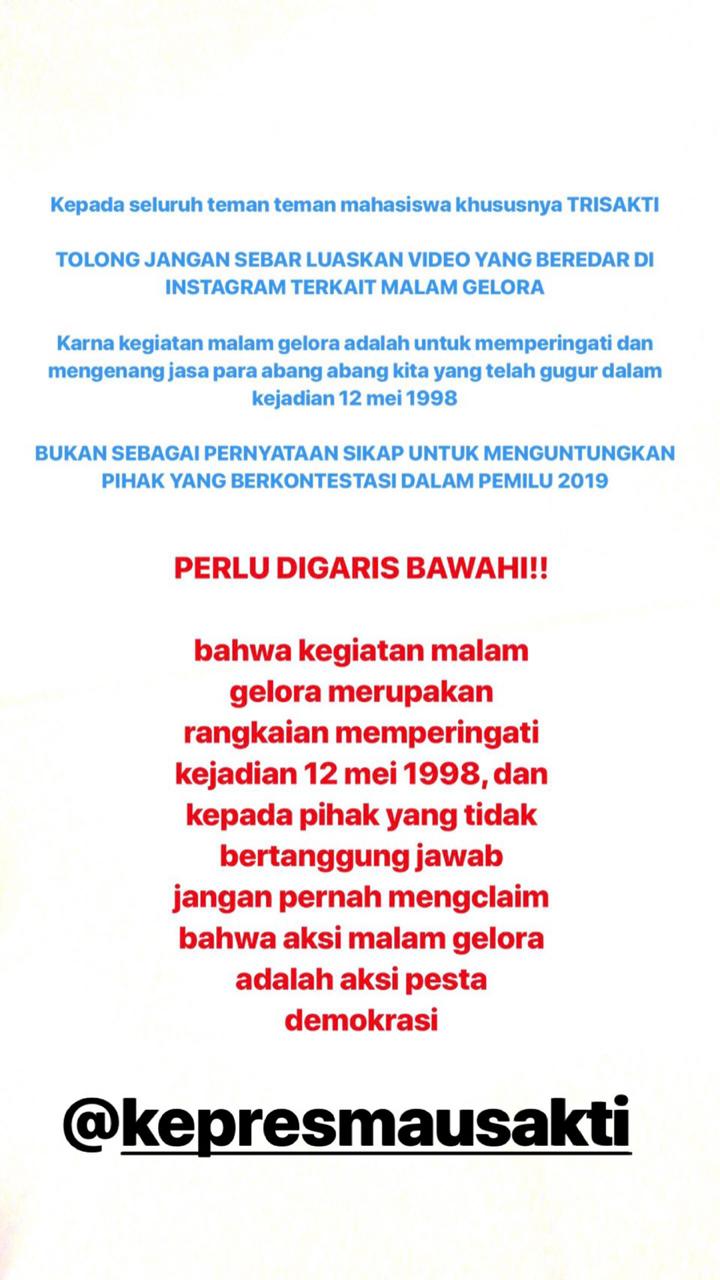 Kepada seluruh teman teman mahasiswa khususnya TRISAKTI

TOLONG JANGAN SEBAR LUASKAN VIDEO YANG BEREDAR DI INSTAGRAM TERKAIT MALAM GELORA

Karna kegiatan malam gelora adalah untuk memperingati dan mengenang jasa para abang abang kita yang telah gugur dalam kejadian 12 mei 1998

BUKAN SEBAGAI PERNYATAAN SIKAP UNTUK MENGUNTUNGKAN PIHAK YANG BERKONTESTASI DALAM PEMILU 2019

PERLU DIGARIS BAWAHI!!

bahwa kegiatan malam gelora merupakan rangkaian memperingati kejadian 12 mei 1998, dan kepada pihak yang tidak bertanggung jawab jangan pernah mengclaim bahwa aksi malam gelora adalah aksi pesta demokrasi

@kepresmausakti